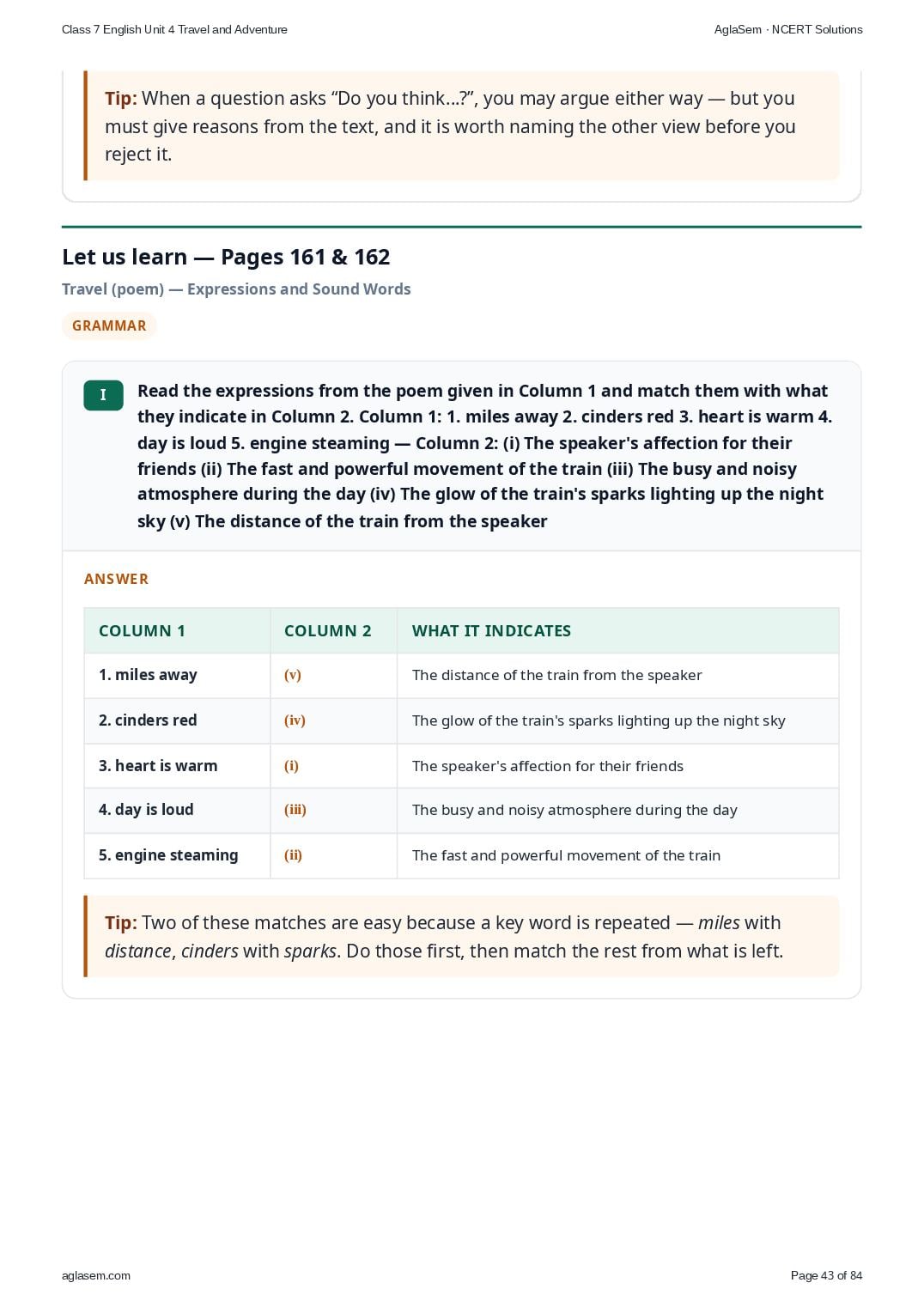 Class 7 English Unit 4 Travel and Adventure

AglaSem · NCERT Solutions

Tip: When a question asks “Do you think...?”, you may argue either way — but you must give reasons from the text, and it is worth naming the other view before you reject it.

Let us learn — Pages 161 & 162

Travel (poem) — Expressions and Sound Words

GRAMMAR

I

Read the expressions from the poem given in Column 1 and match them with what they indicate in Column 2. Column 1: 1. miles away 2. cinders red 3. heart is warm 4. day is loud 5. engine steaming — Column 2: (i) The speaker's affection for their friends (ii) The fast and powerful movement of the train (iii) The busy and noisy atmosphere during the day (iv) The glow of the train's sparks lighting up the night sky (v) The distance of the train from the speaker

ANSWER

| COLUMN 1 | COLUMN 2 | WHAT IT INDICATES |
|---|---|---|
| 1. miles away | (v) | The distance of the train from the speaker |
| 2. cinders red | (iv) | The glow of the train's sparks lighting up the night sky |
| 3. heart is warm | (i) | The speaker's affection for their friends |
| 4. day is loud | (iii) | The busy and noisy atmosphere during the day |
| 5. engine steaming | (ii) | The fast and powerful movement of the train |

Tip: Two of these matches are easy because a key word is repeated — miles with distance, cinders with sparks. Do those first, then match the rest from what is left.

aglasem.com

Page 43 of 84